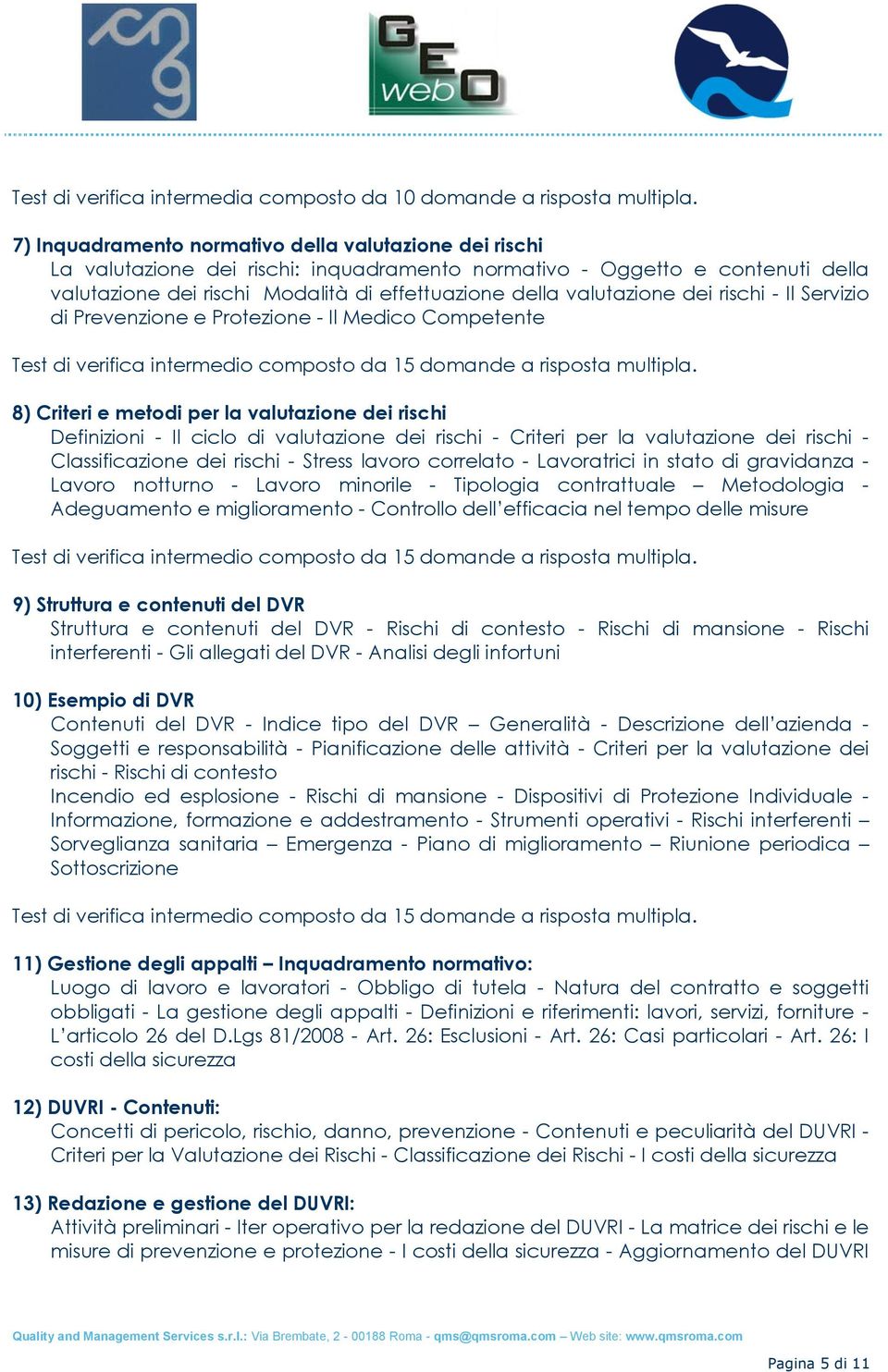 GEO webO

Test di verifica intermedia composto da 10 domande a risposta multipla.

7) Inquadramento normativo della valutazione dei rischi
La valutazione dei rischi: inquadramento normativo - Oggetto e contenuti della valutazione dei rischi Modalità di effettuazione della valutazione dei rischi - Il Servizio di Prevenzione e Protezione - Il Medico Competente

Test di verifica intermedio composto da 15 domande a risposta multipla.

8) Criteri e metodi per la valutazione dei rischi
Definizioni - Il ciclo di valutazione dei rischi - Criteri per la valutazione dei rischi - Classificazione dei rischi - Stress lavoro correlato - Lavoratrici in stato di gravidanza - Lavoro notturno - Lavoro minorile - Tipologia contrattuale – Metodologia - Adeguamento e miglioramento - Controllo dell'efficacia nel tempo delle misure

Test di verifica intermedio composto da 15 domande a risposta multipla.

9) Struttura e contenuti del DVR
Struttura e contenuti del DVR - Rischi di contesto - Rischi di mansione - Rischi interferenti - Gli allegati del DVR - Analisi degli infortuni

10) Esempio di DVR
Contenuti del DVR - Indice tipo del DVR – Generalità - Descrizione dell'azienda - Soggetti e responsabilità - Pianificazione delle attività - Criteri per la valutazione dei rischi - Rischi di contesto
Incendio ed esplosione - Rischi di mansione - Dispositivi di Protezione Individuale - Informazione, formazione e addestramento - Strumenti operativi - Rischi interferenti – Sorveglianza sanitaria – Emergenza - Piano di miglioramento – Riunione periodica – Sottoscrizione

Test di verifica intermedio composto da 15 domande a risposta multipla.

11) Gestione degli appalti – Inquadramento normativo:
Luogo di lavoro e lavoratori - Obbligo di tutela - Natura del contratto e soggetti obbligati - La gestione degli appalti - Definizioni e riferimenti: lavori, servizi, forniture - L'articolo 26 del D.Lgs 81/2008 - Art. 26: Esclusioni - Art. 26: Casi particolari - Art. 26: I costi della sicurezza

12) DUVRI - Contenuti:
Concetti di pericolo, rischio, danno, prevenzione - Contenuti e peculiarità del DUVRI - Criteri per la Valutazione dei Rischi - Classificazione dei Rischi - I costi della sicurezza

13) Redazione e gestione del DUVRI:
Attività preliminari - Iter operativo per la redazione del DUVRI - La matrice dei rischi e le misure di prevenzione e protezione - I costi della sicurezza - Aggiornamento del DUVRI

Quality and Management Services s.r.l.: Via Brembate, 2 - 00188 Roma - qms@qmsroma.com – Web site: www.qmsroma.com

Pagina 5 di 11